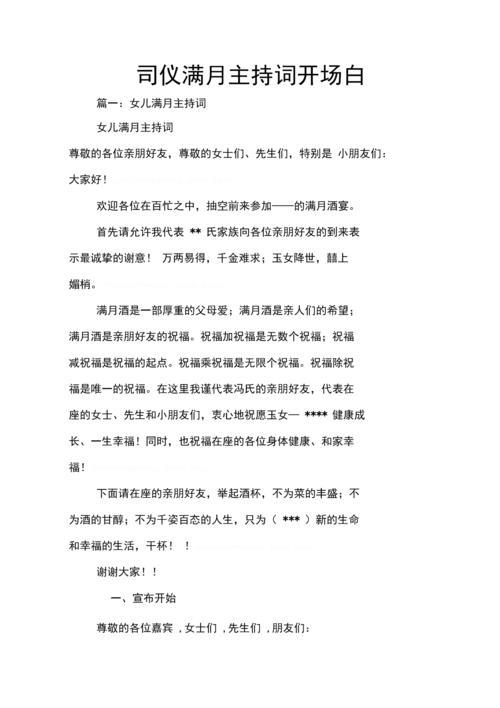 司仪满月主持词开场白

篇一：女儿满月主持词

女儿满月主持词

尊敬的各位亲朋好友，尊敬的女士们、先生们，特别是 小朋友们：大家好！

欢迎各位在百忙之中，抽空前来参加——的满月酒宴。

首先请允许我代表 ** 氏家族向各位亲朋好友的到来表示最诚挚的谢意！ 万两易得，千金难求；玉女降世，囍上媚梢。

满月酒是一部厚重的父母爱；满月酒是亲人们的希望；满月酒是亲朋好友的祝福。祝福加祝福是无数个祝福；祝福减祝福是祝福的起点。祝福乘祝福是无限个祝福。祝福除祝福是唯一的祝福。在这里我谨代表冯氏的亲朋好友，代表在座的女士、先生和小朋友们，衷心地祝愿玉女— **** 健康成长、一生幸福！同时，也祝福在座的各位身体健康、和家幸福！

下面请在座的亲朋好友，举起酒杯，不为菜的丰盛；不为酒的甘醇；不为千姿百态的人生，只为（ *** ）新的生命和幸福的生活，干杯！ ！

谢谢大家！！

一、宣布开始

尊敬的各位嘉宾 ，女士们 ，先生们 ，朋友们：